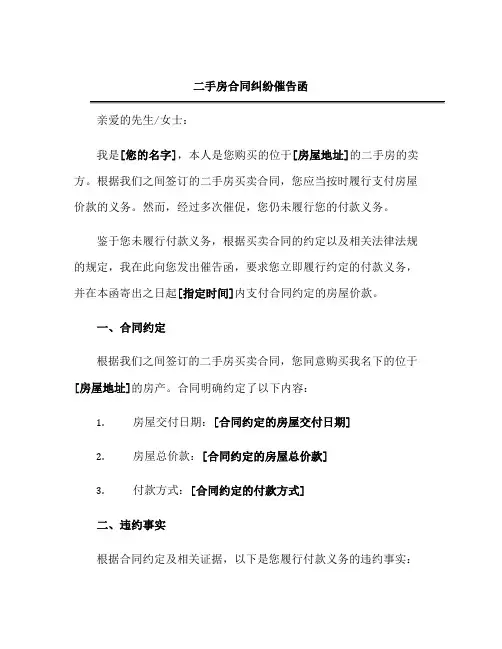 二手房合同纠纷催告函

亲爱的先生/女士：

我是[您的名字]，本人是您购买的位于[房屋地址]的二手房的卖方。根据我们之间签订的二手房买卖合同，您应当按时履行支付房屋价款的义务。然而，经过多次催促，您仍未履行您的付款义务。

鉴于您未履行付款义务，根据买卖合同的约定以及相关法律法规的规定，我在此向您发出催告函，要求您立即履行约定的付款义务，并在本函寄出之日起[指定时间]内支付合同约定的房屋价款。

一、合同约定

根据我们之间签订的二手房买卖合同，您同意购买我名下的位于[房屋地址]的房产。合同明确约定了以下内容：

1. 房屋交付日期：[合同约定的房屋交付日期]

2. 房屋总价款：[合同约定的房屋总价款]

3. 付款方式：[合同约定的付款方式]

二、违约事实

根据合同约定及相关证据，以下是您履行付款义务的违约事实：